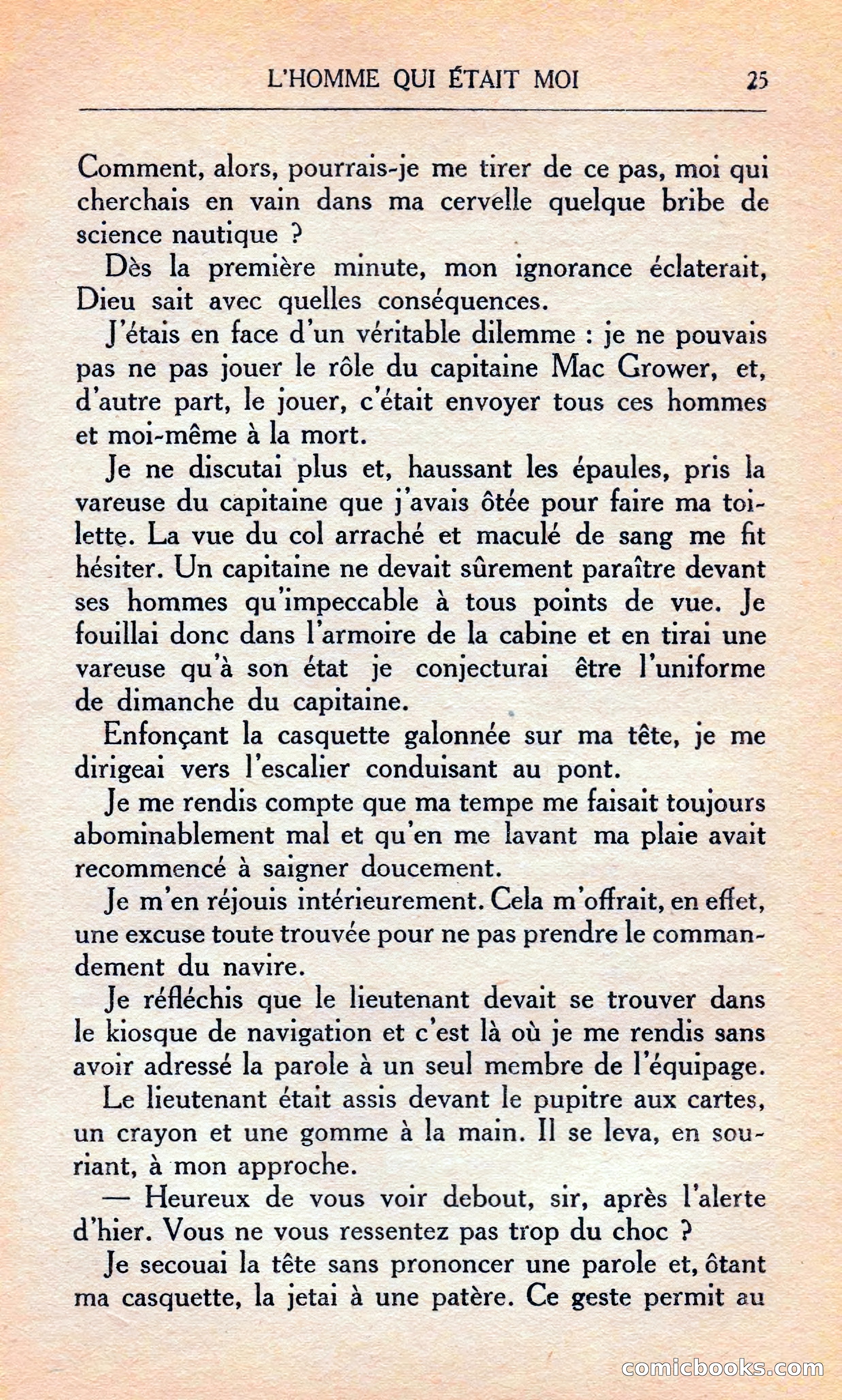 L'HOMME QUI ÉTAIT MOI 25

Comment, alors, pourrais-je me tirer de ce pas, moi qui cherchais en vain dans ma cervelle quelque bribe de science nautique ?

Dès la première minute, mon ignorance éclaterait, Dieu sait avec quelles conséquences.

J'étais en face d'un véritable dilemme : je ne pouvais pas ne pas jouer le rôle du capitaine Mac Grower, et, d'autre part, le jouer, c'était envoyer tous ces hommes et moi-même à la mort.

Je ne discutai plus et, haussant les épaules, pris la vareuse du capitaine que j'avais ôtée pour faire ma toilette. La vue du col arraché et maculé de sang me fit hésiter. Un capitaine ne devait sûrement paraître devant ses hommes qu'impeccable à tous points de vue. Je fouillai donc dans l'armoire de la cabine et en tirai une vareuse qu'à son état je conjecturai être l'uniforme de dimanche du capitaine.

Enfonçant la casquette galonnée sur ma tête, je me dirigeai vers l'escalier conduisant au pont.

Je me rendis compte que ma tempe me faisait toujours abominablement mal et qu'en me lavant ma plaie avait recommencé à saigner doucement.

Je m'en réjouis intérieurement. Cela m'offrait, en effet, une excuse toute trouvée pour ne pas prendre le commandement du navire.

Je réfléchis que le lieutenant devait se trouver dans le kiosque de navigation et c'est là où je me rendis sans avoir adressé la parole à un seul membre de l'équipage.

Le lieutenant était assis devant le pupitre aux cartes, un crayon et une gomme à la main. Il se leva, en souriant, à mon approche.

— Heureux de vous voir debout, sir, après l'alerte d'hier. Vous ne vous ressentez pas trop du choc ?

Je secouai la tête sans prononcer une parole et, ôtant ma casquette, la jetai à une patère. Ce geste permit au

comicbooks.com